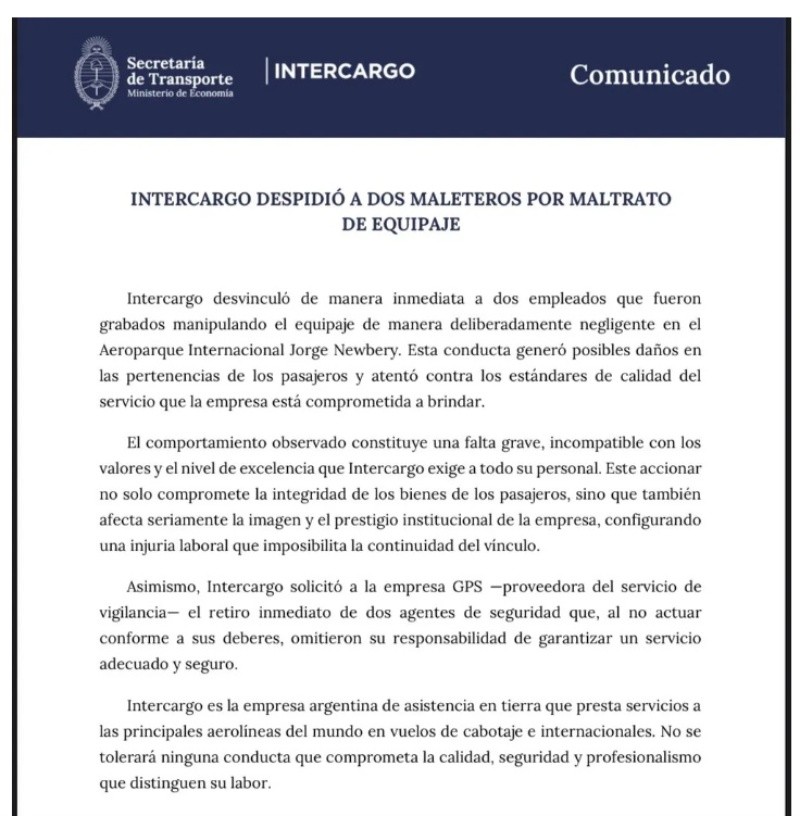 Secretaría de Transporte
Ministerio de Economía

INTERCARGO

Comunicado

INTERCARGO DESPIDIÓ A DOS MALETEROS POR MALTRATO DE EQUIPAJE

Intercargo desvinculó de manera inmediata a dos empleados que fueron grabados manipulando el equipaje de manera deliberadamente negligente en el Aeroparque Internacional Jorge Newbery. Esta conducta generó posibles daños en las pertenencias de los pasajeros y atentó contra los estándares de calidad del servicio que la empresa está comprometida a brindar.

El comportamiento observado constituye una falta grave, incompatible con los valores y el nivel de excelencia que Intercargo exige a todo su personal. Este accionar no solo compromete la integridad de los bienes de los pasajeros, sino que también afecta seriamente la imagen y el prestigio institucional de la empresa, configurando una injuria laboral que imposibilita la continuidad del vínculo.

Asimismo, Intercargo solicitó a la empresa GPS —proveedora del servicio de vigilancia— el retiro inmediato de dos agentes de seguridad que, al no actuar conforme a sus deberes, omitieron su responsabilidad de garantizar un servicio adecuado y seguro.

Intercargo es la empresa argentina de asistencia en tierra que presta servicios a las principales aerolíneas del mundo en vuelos de cabotaje e internacionales. No se tolerará ninguna conducta que comprometa la calidad, seguridad y profesionalismo que distinguen su labor.